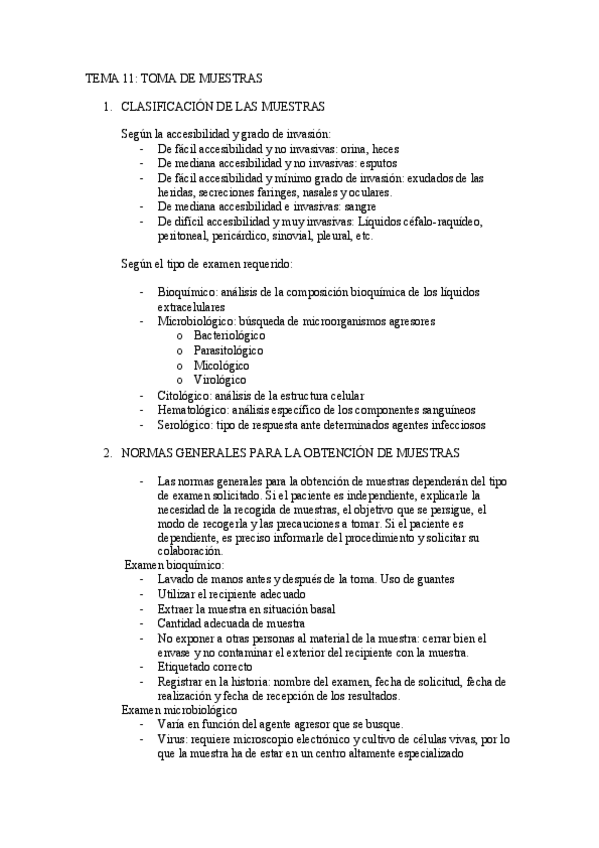 TEMA 11: TOMA DE MUESTRAS

1. CLASIFICACIÓN DE LAS MUESTRAS

Según la accesibilidad y grado de invasión:
- De fácil accesibilidad y no invasivas: orina, heces
- De mediana accesibilidad y no invasivas: esputos
- De fácil accesibilidad y mínimo grado de invasión: exudados de las heridas, secreciones faringes, nasales y oculares.
- De mediana accesibilidad e invasivas: sangre
- De difícil accesibilidad y muy invasivas: Líquidos céfalo-raquídeo, peritoneal, pericárdico, sinovial, pleural, etc.

Según el tipo de examen requerido:

- Bioquímico: análisis de la composición bioquímica de los líquidos extracelulares
- Microbiológico: búsqueda de microorganismos agresores
  o Bacteriológico
  o Parasitológico
  o Micológico
  o Virológico
- Citológico: análisis de la estructura celular
- Hematológico: análisis específico de los componentes sanguíneos
- Serológico: tipo de respuesta ante determinados agentes infecciosos

2. NORMAS GENERALES PARA LA OBTENCIÓN DE MUESTRAS

- Las normas generales para la obtención de muestras dependerán del tipo de examen solicitado. Si el paciente es independiente, explicarle la necesidad de la recogida de muestras, el objetivo que se persigue, el modo de recogerla y las precauciones a tomar. Si el paciente es dependiente, es preciso informarle del procedimiento y solicitar su colaboración.

Examen bioquímico:
- Lavado de manos antes y después de la toma. Uso de guantes
- Utilizar el recipiente adecuado
- Extraer la muestra en situación basal
- Cantidad adecuada de muestra
- No exponer a otras personas al material de la muestra: cerrar bien el envase y no contaminar el exterior del recipiente con la muestra.
- Etiquetado correcto
- Registrar en la historia: nombre del examen, fecha de solicitud, fecha de realización y fecha de recepción de los resultados.

Examen microbiológico
- Varía en función del agente agresor que se busque.
- Virus: requiere microscopio electrónico y cultivo de células vivas, por lo que la muestra ha de estar en un centro altamente especializado